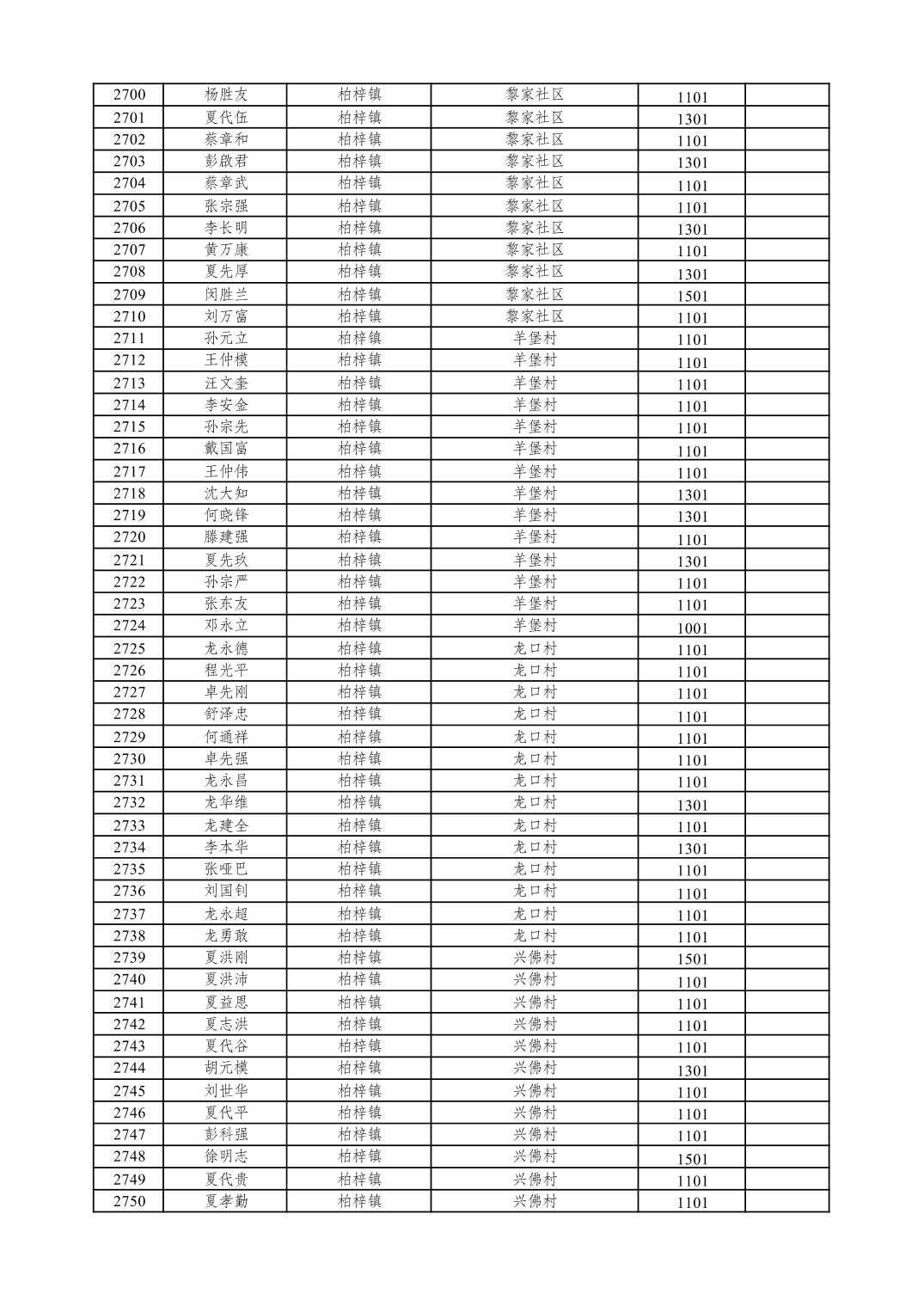 | 2700 | 杨胜友 | 柏梓镇 | 黎家社区 | 1101 | |
|---|---|---|---|---|---|
| 2701 | 夏代伍 | 柏梓镇 | 黎家社区 | 1301 | |
| 2702 | 蔡章和 | 柏梓镇 | 黎家社区 | 1101 | |
| 2703 | 彭啟君 | 柏梓镇 | 黎家社区 | 1301 | |
| 2704 | 蔡章武 | 柏梓镇 | 黎家社区 | 1101 | |
| 2705 | 张宗强 | 柏梓镇 | 黎家社区 | 1101 | |
| 2706 | 李长明 | 柏梓镇 | 黎家社区 | 1301 | |
| 2707 | 黄万康 | 柏梓镇 | 黎家社区 | 1101 | |
| 2708 | 夏先厚 | 柏梓镇 | 黎家社区 | 1301 | |
| 2709 | 闵胜兰 | 柏梓镇 | 黎家社区 | 1501 | |
| 2710 | 刘万富 | 柏梓镇 | 黎家社区 | 1101 | |
| 2711 | 孙元立 | 柏梓镇 | 羊堡村 | 1101 | |
| 2712 | 王仲模 | 柏梓镇 | 羊堡村 | 1101 | |
| 2713 | 汪文奎 | 柏梓镇 | 羊堡村 | 1101 | |
| 2714 | 李安金 | 柏梓镇 | 羊堡村 | 1101 | |
| 2715 | 孙宗先 | 柏梓镇 | 羊堡村 | 1101 | |
| 2716 | 戴国富 | 柏梓镇 | 羊堡村 | 1101 | |
| 2717 | 王仲伟 | 柏梓镇 | 羊堡村 | 1101 | |
| 2718 | 沈大知 | 柏梓镇 | 羊堡村 | 1301 | |
| 2719 | 何晓锋 | 柏梓镇 | 羊堡村 | 1301 | |
| 2720 | 滕建强 | 柏梓镇 | 羊堡村 | 1101 | |
| 2721 | 夏先玖 | 柏梓镇 | 羊堡村 | 1301 | |
| 2722 | 孙宗严 | 柏梓镇 | 羊堡村 | 1101 | |
| 2723 | 张东友 | 柏梓镇 | 羊堡村 | 1101 | |
| 2724 | 邓永立 | 柏梓镇 | 羊堡村 | 1001 | |
| 2725 | 龙永德 | 柏梓镇 | 龙口村 | 1101 | |
| 2726 | 程光平 | 柏梓镇 | 龙口村 | 1101 | |
| 2727 | 卓先刚 | 柏梓镇 | 龙口村 | 1101 | |
| 2728 | 舒泽忠 | 柏梓镇 | 龙口村 | 1101 | |
| 2729 | 何通祥 | 柏梓镇 | 龙口村 | 1101 | |
| 2730 | 卓先强 | 柏梓镇 | 龙口村 | 1101 | |
| 2731 | 龙永昌 | 柏梓镇 | 龙口村 | 1101 | |
| 2732 | 龙华维 | 柏梓镇 | 龙口村 | 1301 | |
| 2733 | 龙建全 | 柏梓镇 | 龙口村 | 1101 | |
| 2734 | 李本华 | 柏梓镇 | 龙口村 | 1301 | |
| 2735 | 张哑巴 | 柏梓镇 | 龙口村 | 1101 | |
| 2736 | 刘国钊 | 柏梓镇 | 龙口村 | 1101 | |
| 2737 | 龙永超 | 柏梓镇 | 龙口村 | 1101 | |
| 2738 | 龙勇敢 | 柏梓镇 | 龙口村 | 1101 | |
| 2739 | 夏洪刚 | 柏梓镇 | 兴佛村 | 1501 | |
| 2740 | 夏洪沛 | 柏梓镇 | 兴佛村 | 1101 | |
| 2741 | 夏益恩 | 柏梓镇 | 兴佛村 | 1101 | |
| 2742 | 夏志洪 | 柏梓镇 | 兴佛村 | 1101 | |
| 2743 | 夏代谷 | 柏梓镇 | 兴佛村 | 1101 | |
| 2744 | 胡元模 | 柏梓镇 | 兴佛村 | 1301 | |
| 2745 | 刘世华 | 柏梓镇 | 兴佛村 | 1101 | |
| 2746 | 夏代平 | 柏梓镇 | 兴佛村 | 1101 | |
| 2747 | 彭科强 | 柏梓镇 | 兴佛村 | 1101 | |
| 2748 | 徐明志 | 柏梓镇 | 兴佛村 | 1501 | |
| 2749 | 夏代贵 | 柏梓镇 | 兴佛村 | 1101 | |
| 2750 | 夏孝勤 | 柏梓镇 | 兴佛村 | 1101 | |